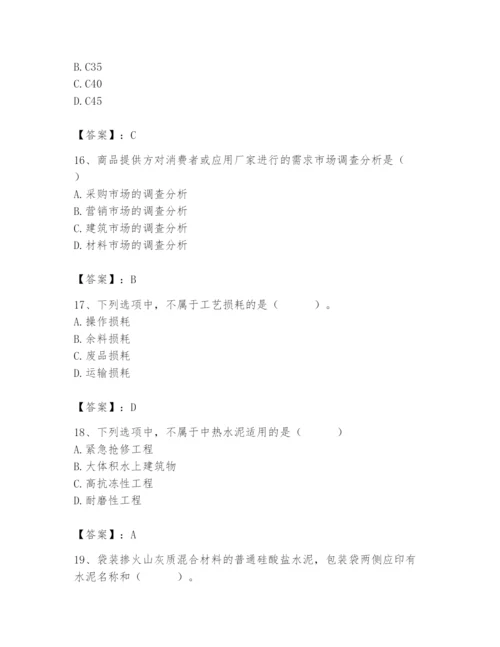 B. C35
C. C40
D. C45

【答案】：C

16、商品提供方对消费者或应用厂家进行的需求市场调查分析是（ ）
A. 采购市场的调查分析
B. 营销市场的调查分析
C. 建筑市场的调查分析
D. 材料市场的调查分析

【答案】：B

17、下列选项中，不属于工艺损耗的是（　　）。
A. 操作损耗
B. 余料损耗
C. 废品损耗
D. 运输损耗

【答案】：D

18、下列选项中，不属于中热水泥适用的是（　　）
A. 紧急抢修工程
B. 大体积水上建筑物
C. 高抗冻性工程
D. 耐磨性工程

【答案】：A

19、袋装掺火山灰质混合材料的普通硅酸盐水泥，包装袋两侧应印有水泥名称和（　　）。